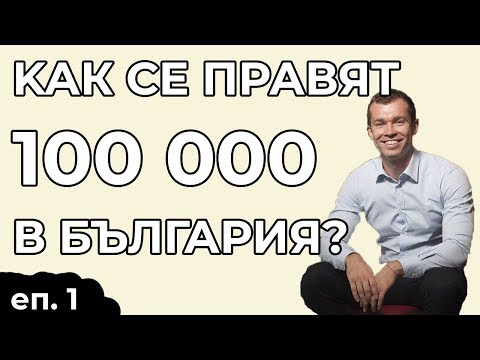 КАК СЕ ПРАВЯТ
100 000
В БЪЛГАРИЯ?

еп. 1